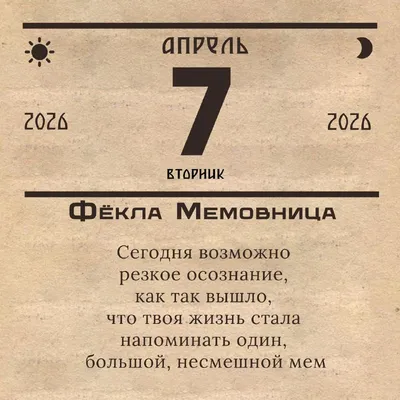 АПРЕЛЬ

2026

7

2026

ВТОРНИК

Фёкла Мемовница

Сегодня возможно резкое осознание, как так вышло, что твоя жизнь стала напоминать один, большой, несмешной мем